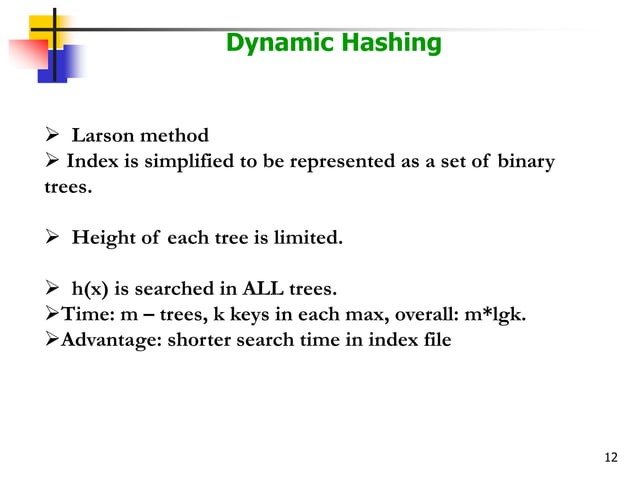 Dynamic Hashing

➢ Larson method
➢ Index is simplified to be represented as a set of binary trees.

➢ Height of each tree is limited.

➢ h(x) is searched in ALL trees.
➢Time: m – trees, k keys in each max, overall: m*lgk.
➢Advantage: shorter search time in index file

12